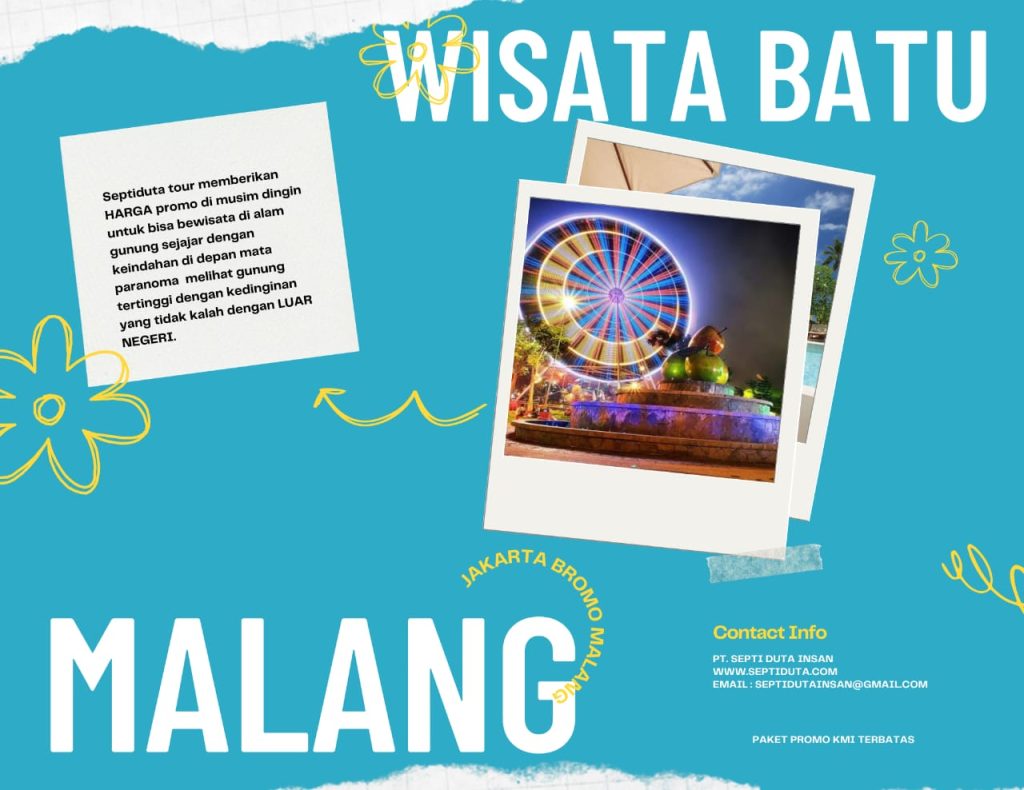 WISATA BATU

Septiduta tour memberikan HARGA promo di musim dingin untuk bisa bewisata di alam gunung sejajar dengan keindahan di depan mata paranoma melihat gunung tertinggi dengan kedinginan yang tidak kalah dengan LUAR NEGERI.

JAKARTA BROMO MALANG

MALANG

Contact Info

PT. SEPTI DUTA INSAN
WWW.SEPTIDUTA.COM
EMAIL : SEPTIDUTAINSAN@GMAIL.COM

PAKET PROMO KMI TERBATAS